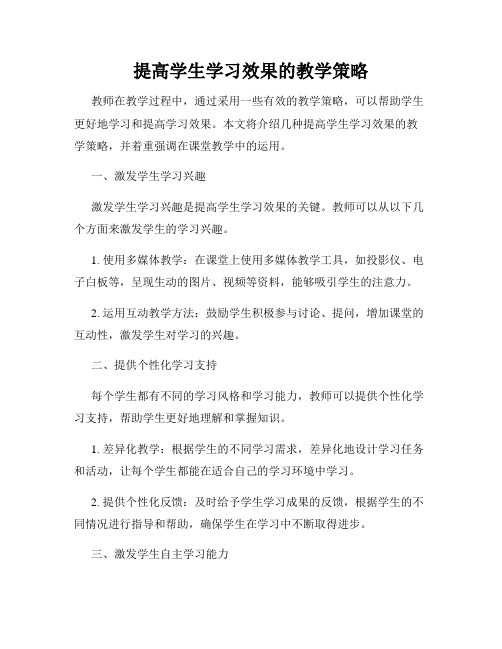 提高学生学习效果的教学策略

教师在教学过程中，通过采用一些有效的教学策略，可以帮助学生更好地学习和提高学习效果。本文将介绍几种提高学生学习效果的教学策略，并着重强调在课堂教学中的运用。

一、激发学生学习兴趣

激发学生学习兴趣是提高学生学习效果的关键。教师可以从以下几个方面来激发学生的学习兴趣。

1. 使用多媒体教学：在课堂上使用多媒体教学工具，如投影仪、电子白板等，呈现生动的图片、视频等资料，能够吸引学生的注意力。

2. 运用互动教学方法：鼓励学生积极参与讨论、提问，增加课堂的互动性，激发学生对学习的兴趣。

二、提供个性化学习支持

每个学生都有不同的学习风格和学习能力，教师可以提供个性化学习支持，帮助学生更好地理解和掌握知识。

1. 差异化教学：根据学生的不同学习需求，差异化地设计学习任务和活动，让每个学生都能在适合自己的学习环境中学习。

2. 提供个性化反馈：及时给予学生学习成果的反馈，根据学生的不同情况进行指导和帮助，确保学生在学习中不断取得进步。

三、激发学生自主学习能力